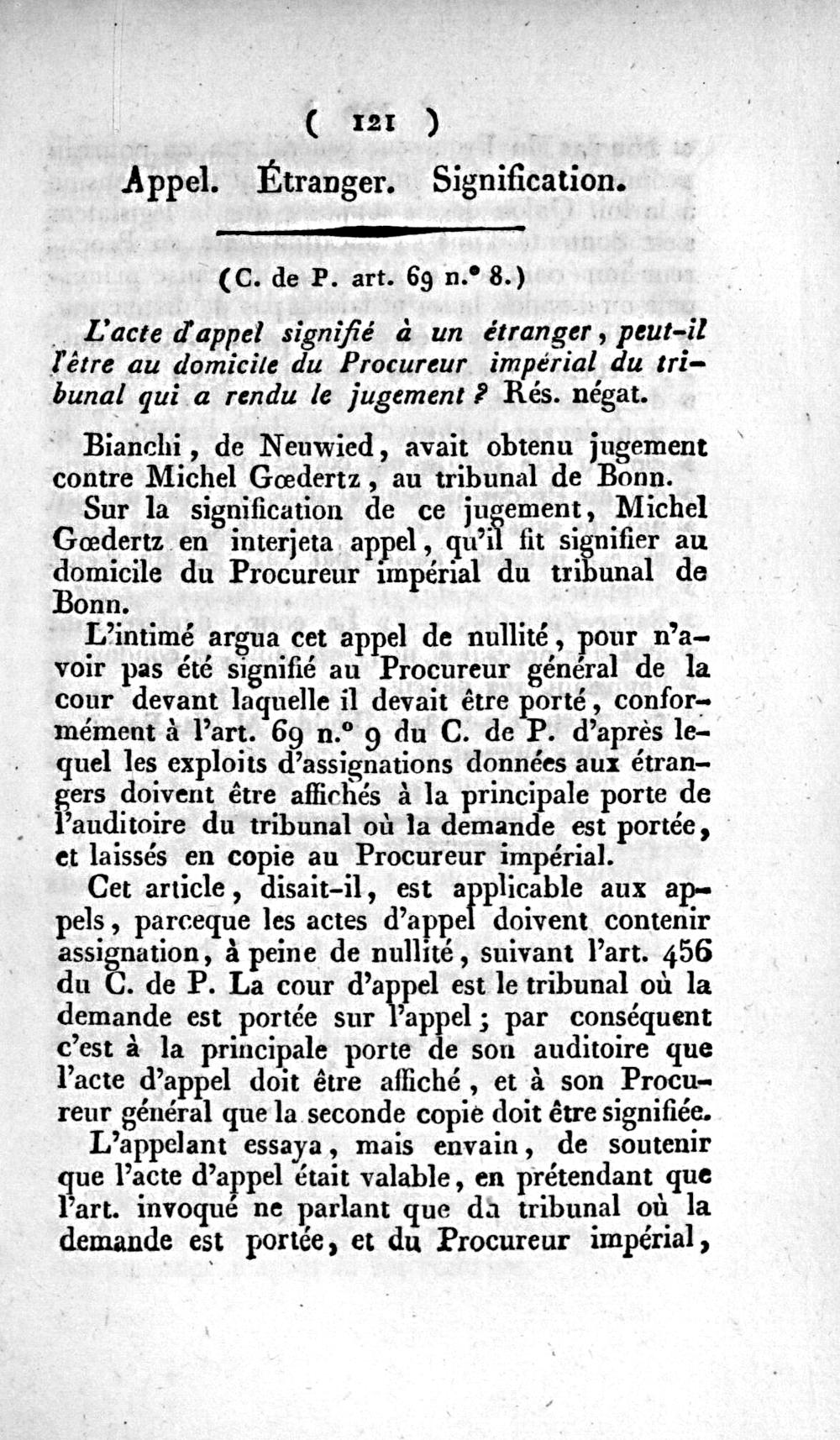 ( 121 )

Appel. Étranger. Signification.

(C. de P. art. 69 n.° 8.)

L'acte d'appel signifié à un étranger, peut-il l'être au domicile du Procureur impérial du tribunal qui a rendu le jugement ? Rés. négat.

Bianchi, de Neuwied, avait obtenu jugement contre Michel Gœdertz, au tribunal de Bonn.

Sur la signification de ce jugement, Michel Gœdertz en interjeta appel, qu'il fit signifier au domicile du Procureur impérial du tribunal de Bonn.

L'intimé argua cet appel de nullité, pour n'avoir pas été signifié au Procureur général de la cour devant laquelle il devait être porté, conformément à l'art. 69 n.° 9 du C. de P. d'après lequel les exploits d'assignations données aux étrangers doivent être affichés à la principale porte de l'auditoire du tribunal où la demande est portée, et laissés en copie au Procureur impérial.

Cet article, disait-il, est applicable aux appels, parceque les actes d'appel doivent contenir assignation, à peine de nullité, suivant l'art. 456 du C. de P. La cour d'appel est le tribunal où la demande est portée sur l'appel; par conséquent c'est à la principale porte de son auditoire que l'acte d'appel doit être affiché, et à son Procureur général que la seconde copie doit être signifiée.

L'appelant essaya, mais envain, de soutenir que l'acte d'appel était valable, en prétendant que l'art. invoqué ne parlant que du tribunal où la demande est portée, et du Procureur impérial,